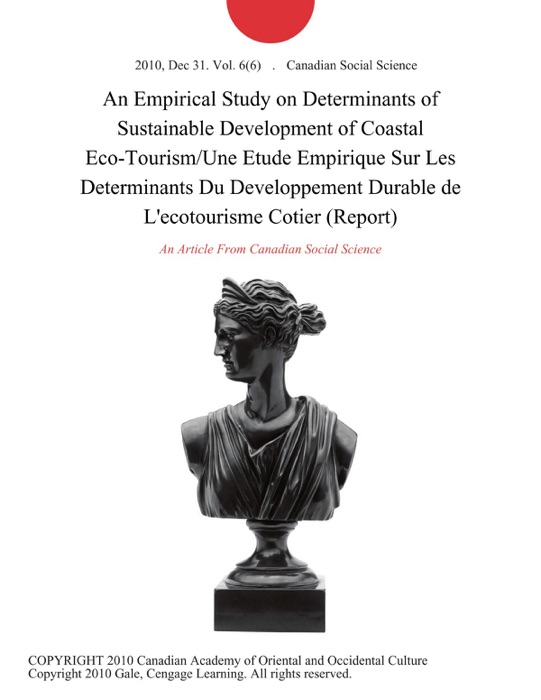 2010, Dec 31. Vol. 6(6) . Canadian Social Science

An Empirical Study on Determinants of Sustainable Development of Coastal Eco-Tourism/Une Etude Empirique Sur Les Determinants Du Developpement Durable de L'ecotourisme Cotier (Report)

An Article From Canadian Social Science

COPYRIGHT 2010 Canadian Academy of Oriental and Occidental Culture
Copyright 2010 Gale, Cengage Learning. All rights reserved.